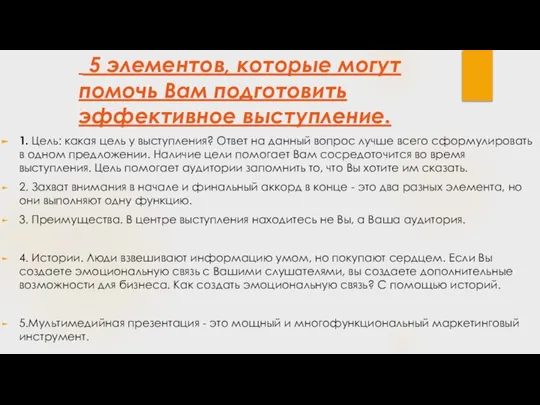 5 элементов, которые могут помочь Вам подготовить эффективное выступление.

1. Цель: какая цель у выступления? Ответ на данный вопрос лучше всего сформулировать в одном предложении. Наличие цели помогает Вам сосредоточится во время выступления. Цель помогает аудитории запомнить то, что Вы хотите им сказать.

2. Захват внимания в начале и финальный аккорд в конце - это два разных элемента, но они выполняют одну функцию.

3. Преимущества. В центре выступления находитесь не Вы, а Ваша аудитория.

4. Истории. Люди взвешивают информацию умом, но покупают сердцем. Если Вы создаете эмоциональную связь с Вашими слушателями, вы создаете дополнительные возможности для бизнеса. Как создать эмоциональную связь? С помощью историй.

5.Мультимедийная презентация - это мощный и многофункциональный маркетинговый инструмент.